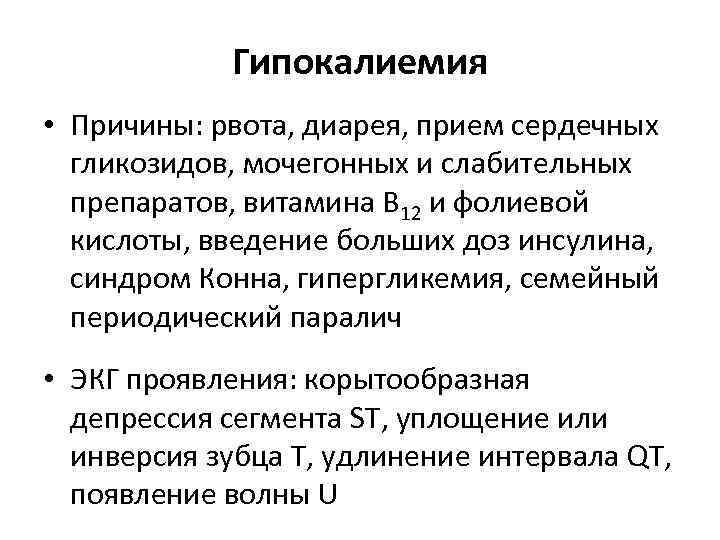 Гипокалиемия

• Причины: рвота, диарея, прием сердечных гликозидов, мочегонных и слабительных препаратов, витамина $B_{12}$ и фолиевой кислоты, введение больших доз инсулина, синдром Конна, гипергликемия, семейный периодический паралич

• ЭКГ проявления: корытообразная депрессия сегмента ST, уплощение или инверсия зубца T, удлинение интервала QT, появление волны U